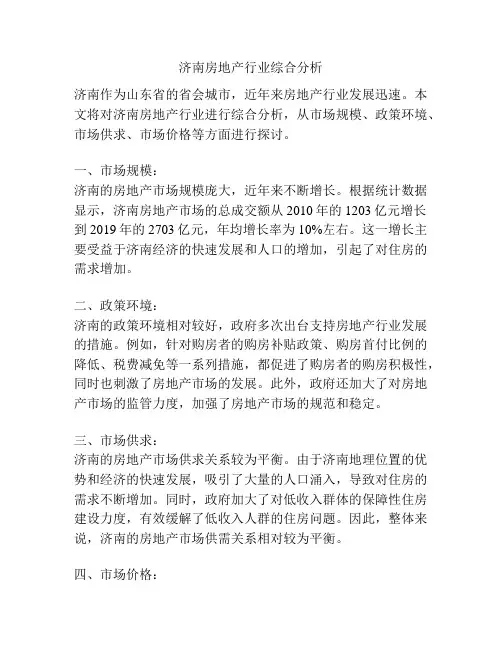 济南房地产行业综合分析

济南作为山东省的省会城市，近年来房地产行业发展迅速。本文将对济南房地产行业进行综合分析，从市场规模、政策环境、市场供求、市场价格等方面进行探讨。

一、市场规模：
济南的房地产市场规模庞大，近年来不断增长。根据统计数据显示，济南房地产市场的总成交额从 2010 年的 1203 亿元增长到 2019 年的 2703 亿元，年均增长率为 10%左右。这一增长主要受益于济南经济的快速发展和人口的增加，引起了对住房的需求增加。

二、政策环境：
济南的政策环境相对较好，政府多次出台支持房地产行业发展的措施。例如，针对购房者的购房补贴政策、购房首付比例的降低、税费减免等一系列措施，都促进了购房者的购房积极性，同时也刺激了房地产市场的发展。此外，政府还加大了对房地产市场的监管力度，加强了房地产市场的规范和稳定。

三、市场供求：
济南的房地产市场供求关系较为平衡。由于济南地理位置的优势和经济的快速发展，吸引了大量的人口涌入，导致对住房的需求不断增加。同时，政府加大了对低收入群体的保障性住房建设力度，有效缓解了低收入人群的住房问题。因此，整体来说，济南的房地产市场供需关系相对较为平衡。

四、市场价格：